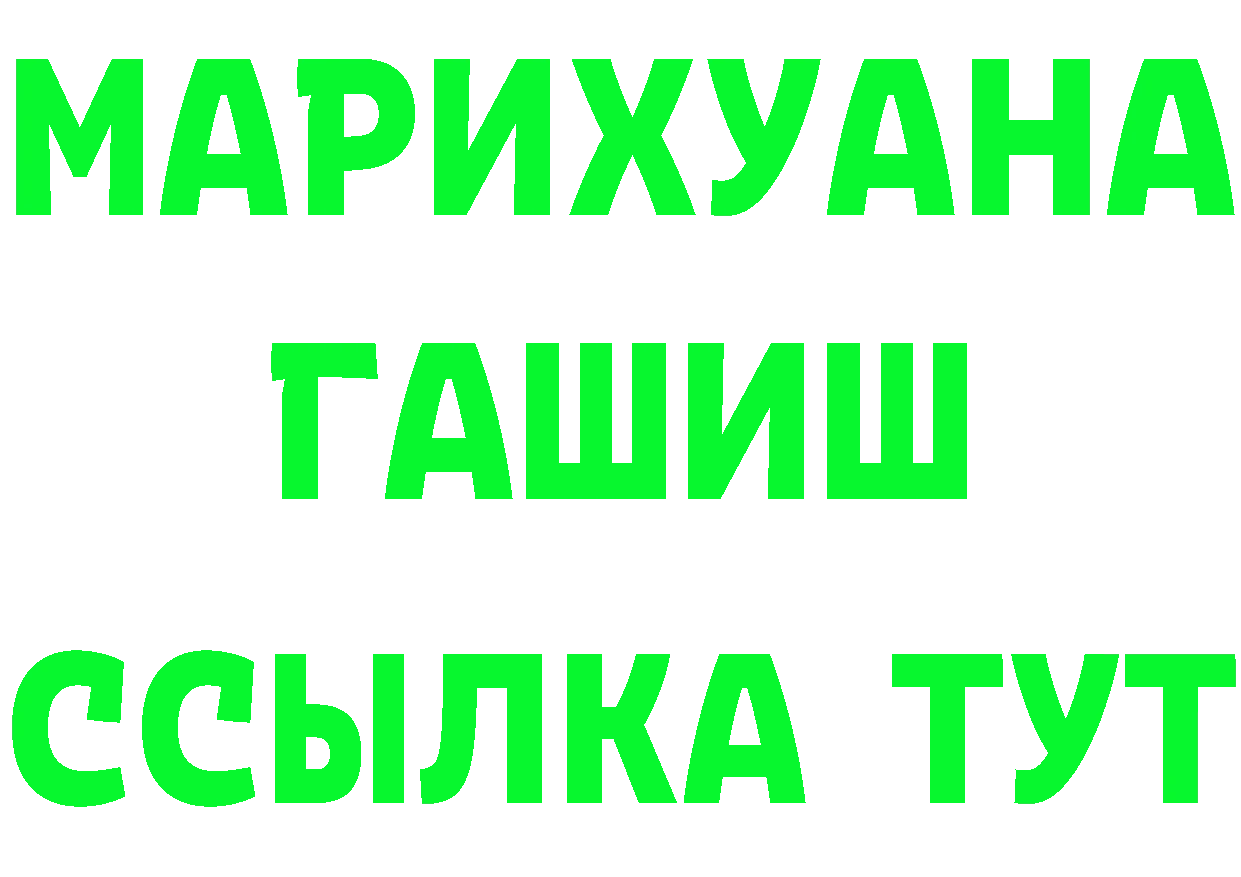 МАРИХУАНА
ГАШИШ
ССЫЛКА ТУТ